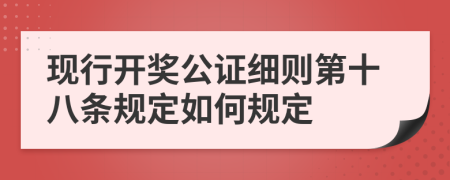 现行开奖公证细则第十八条规定如何规定